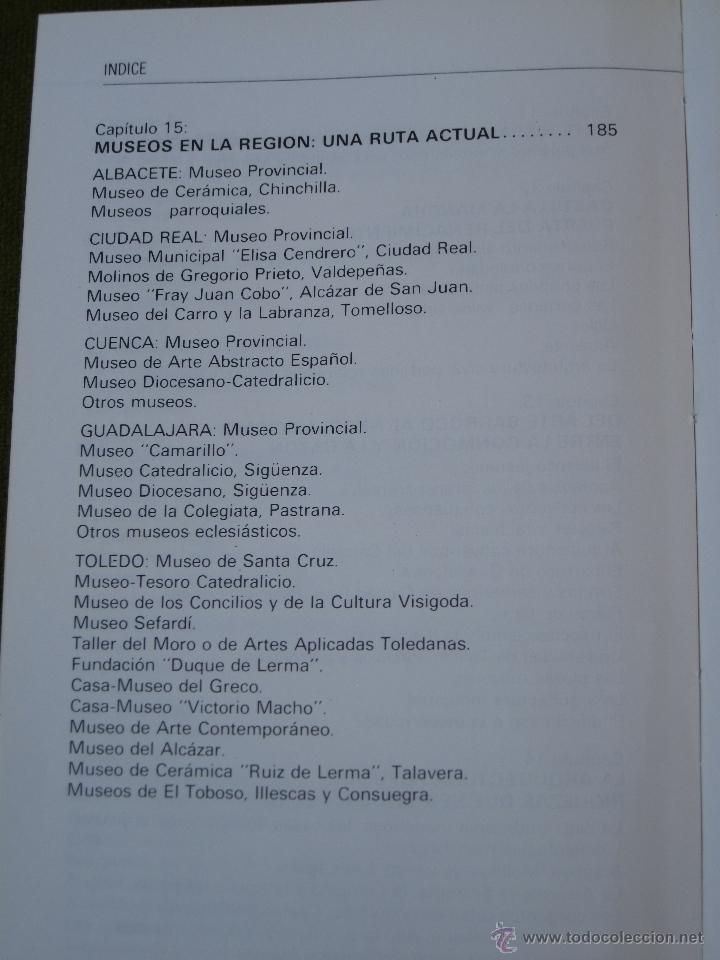 INDICE

Capítulo 15:
MUSEOS EN LA REGION: UNA RUTA ACTUAL........ 185

ALBACETE: Museo Provincial.
Museo de Cerámica, Chinchilla.
Museos parroquiales.

CIUDAD REAL: Museo Provincial.
Museo Municipal "Elisa Cendrero", Ciudad Real.
Molinos de Gregorio Prieto, Valdepeñas.
Museo "Fray Juan Cobo", Alcázar de San Juan.
Museo del Carro y la Labranza, Tomelloso.

CUENCA: Museo Provincial.
Museo de Arte Abstracto Español.
Museo Diocesano-Catedralicio.
Otros museos.

GUADALAJARA: Museo Provincial.
Museo "Camarillo".
Museo Catedralicio, Sigüenza.
Museo Diocesano, Sigüenza.
Museo de la Colegiata, Pastrana.
Otros museos eclesiásticos.

TOLEDO: Museo de Santa Cruz.
Museo-Tesoro Catedralicio.
Museo de los Concilios y de la Cultura Visigoda.
Museo Sefardí.
Taller del Moro o de Artes Aplicadas Toledanas.
Fundación "Duque de Lerma".
Casa-Museo del Greco.
Casa-Museo "Victorio Macho".
Museo de Arte Contemporáneo.
Museo del Alcázar.
Museo de Cerámica "Ruiz de Lerma", Talavera.
Museos de El Toboso, Illescas y Consuegra.

www.todocoleccion.net